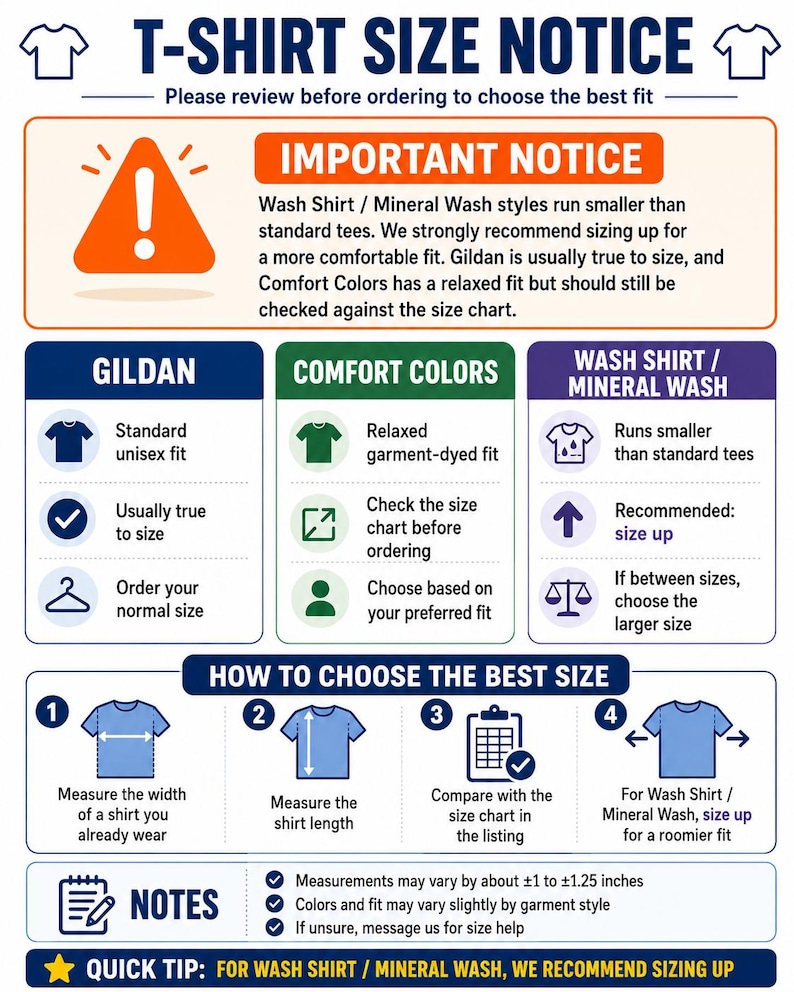 T-SHIRT SIZE NOTICE

Please review before ordering to choose the best fit

IMPORTANT NOTICE

Wash Shirt / Mineral Wash styles run smaller than standard tees. We strongly recommend sizing up for a more comfortable fit. Gildan is usually true to size, and Comfort Colors has a relaxed fit but should still be checked against the size chart.

GILDAN

Standard unisex fit

Usually true to size

Order your normal size

COMFORT COLORS

Relaxed garment-dyed fit

Check the size chart before ordering

Choose based on your preferred fit

WASH SHIRT / MINERAL WASH

Runs smaller than standard tees

Recommended: size up

If between sizes, choose the larger size

HOW TO CHOOSE THE BEST SIZE

1 Measure the width of a shirt you already wear

2 Measure the shirt length

3 Compare with the size chart in the listing

4 For Wash Shirt / Mineral Wash, size up for a roomier fit

NOTES

Measurements may vary by about ±1 to ±1.25 inches

Colors and fit may vary slightly by garment style

If unsure, message us for size help

QUICK TIP: FOR WASH SHIRT / MINERAL WASH, WE RECOMMEND SIZING UP